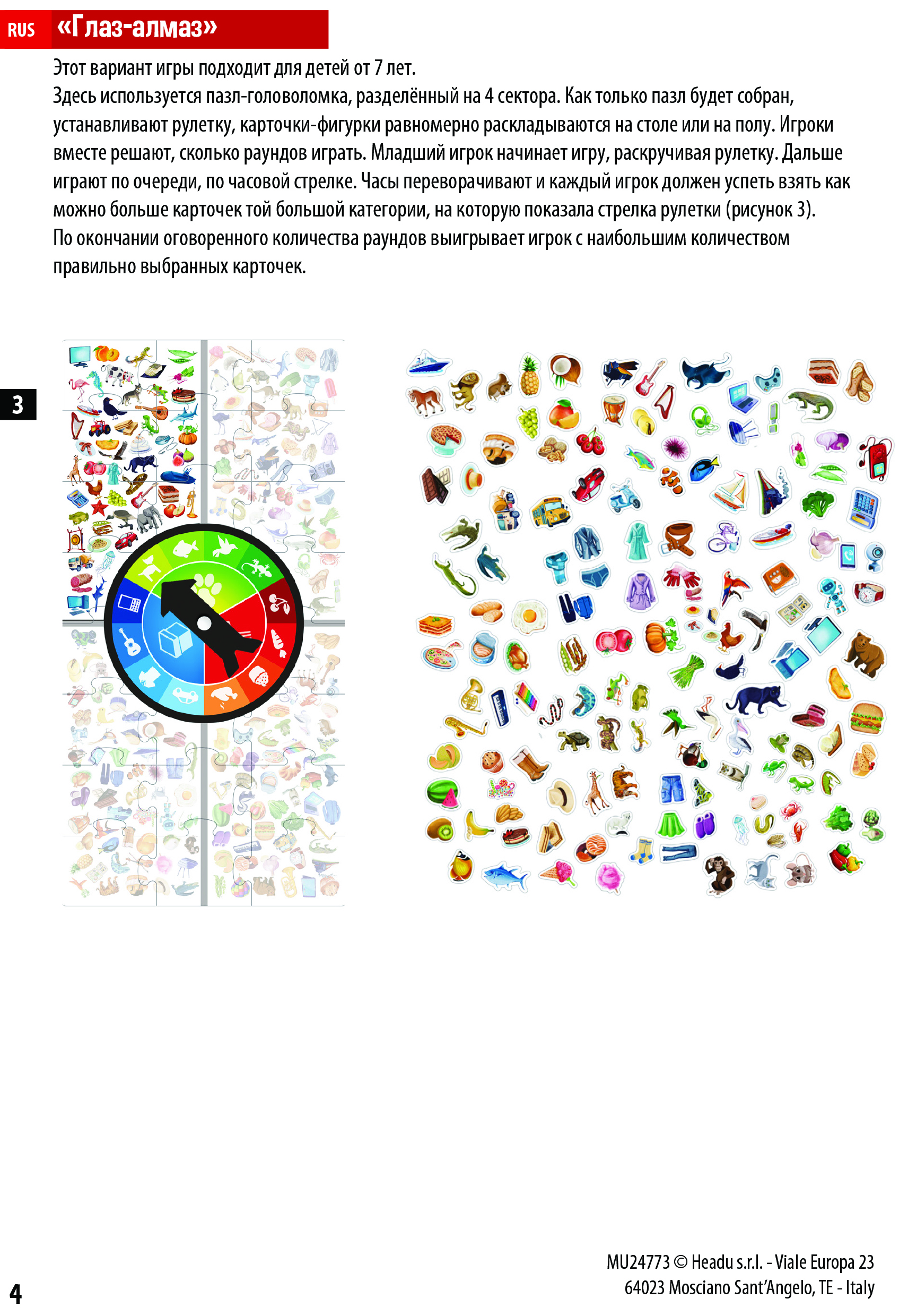 RUS «Глаз-алмаз»

Этот вариант игры подходит для детей от 7 лет.
Здесь используется пазл-головоломка, разделённый на 4 сектора. Как только пазл будет собран, устанавливают рулетку, карточки-фигурки равномерно раскладываются на столе или на полу. Игроки вместе решают, сколько раундов играть. Младший игрок начинает игру, раскручивая рулетку. Дальше играют по очереди, по часовой стрелке. Часы переворачивают и каждый игрок должен успеть взять как можно больше карточек той большой категории, на которую показала стрелка рулетки (рисунок 3).
По окончании оговоренного количества раундов выигрывает игрок с наибольшим количеством правильно выбранных карточек.

3

4

MU24773 © Headu s.r.l. - Viale Europa 23
64023 Mosciano Sant'Angelo, TE - Italy